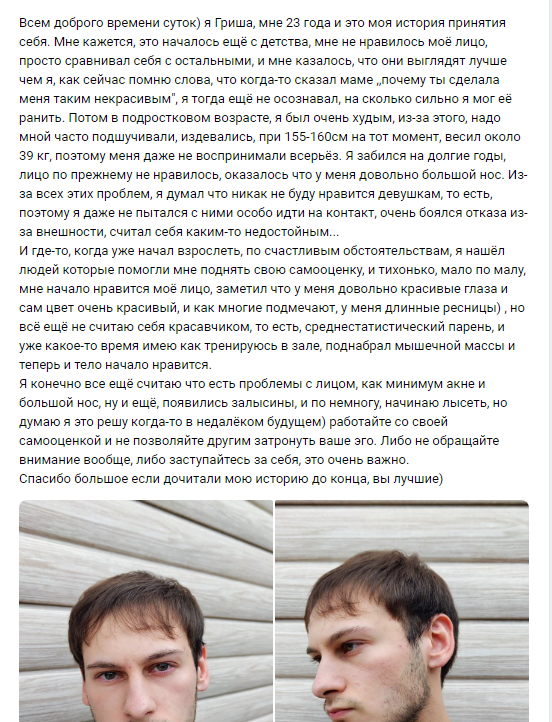 Всем доброго времени суток) я Гриша, мне 23 года и это моя история принятия себя. Мне кажется, это началось ещё с детства, мне не нравилось моё лицо, просто сравнивал себя с остальными, и мне казалось, что они выглядят лучше чем я, как сейчас помню слова, что когда-то сказал маме „почему ты сделала меня таким некрасивым", я тогда ещё не осознавал, на сколько сильно я мог её ранить. Потом в подростковом возрасте, я был очень худым, из-за этого, надо мной часто подшучивали, издевались, при 155-160см на тот момент, весил около 39 кг, поэтому меня даже не воспринимали всерьёз. Я забился на долгие годы, лицо по прежнему не нравилось, оказалось что у меня довольно большой нос. Из-за всех этих проблем, я думал что никак не буду нравится девушкам, то есть, поэтому я даже не пытался с ними особо идти на контакт, очень боялся отказа из-за внешности, считал себя каким-то недостойным...
И где-то, когда уже начал взрослеть, по счастливым обстоятельствам, я нашёл людей которые помогли мне поднять свою самооценку, и тихонько, мало по малу, мне начало нравится моё лицо, заметил что у меня довольно красивые глаза и сам цвет очень красивый, и как многие подмечают, у меня длинные ресницы) , но всё ещё не считаю себя красавчиком, то есть, среднестатистический парень, и уже какое-то время имею как тренируюсь в зале, поднабрал мышечной массы и теперь и тело начало нравится.
Я конечно все ещё считаю что есть проблемы с лицом, как минимум акне и большой нос, ну и ещё, появились залысины, и по немногу, начинаю лысеть, но думаю я это решу когда-то в недалёком будущем) работайте со своей самооценкой и не позволяйте другим затронуть ваше эго. Либо не обращайте внимание вообще, либо заступайтесь за себя, это очень важно.
Спасибо большое если дочитали мою историю до конца, вы лучшие)